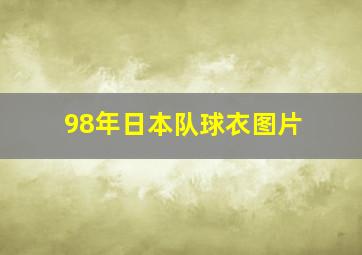 98年日本队球衣图片